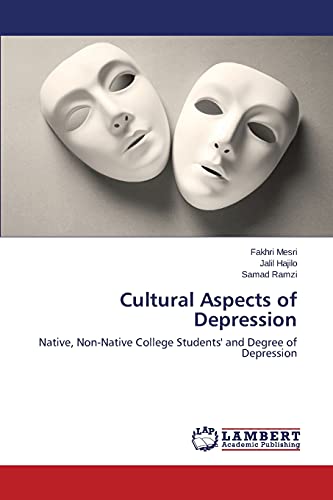 Fakhri Mesri
Jalil Hajilo
Samad Ramzi

Cultural Aspects of Depression

Native, Non-Native College Students' and Degree of Depression

LAP LAMBERT Academic Publishing